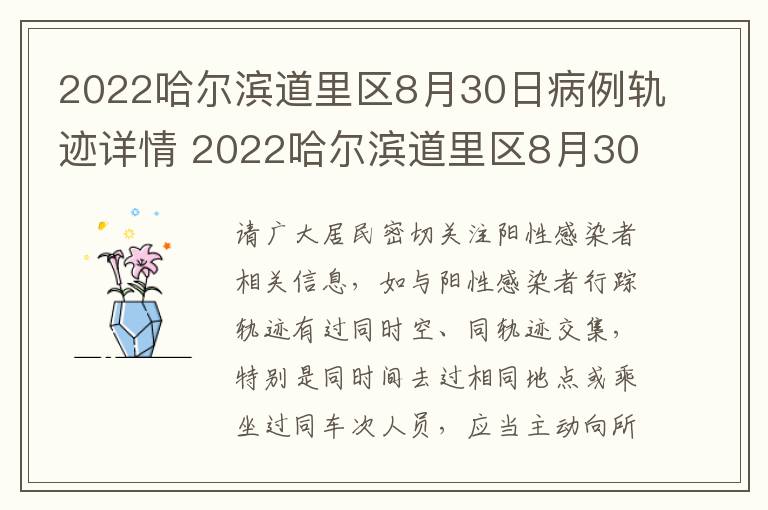 2022哈尔滨道里区8月30日病例轨迹详情 2022哈尔滨道里区8月30

请广大居民密切关注阳性感染者相关信息，如与阳性感染者行踪轨迹有过同时空、同轨迹交集，特别是同时间去过相同地点或乘坐过同车次人员，应当主动向所